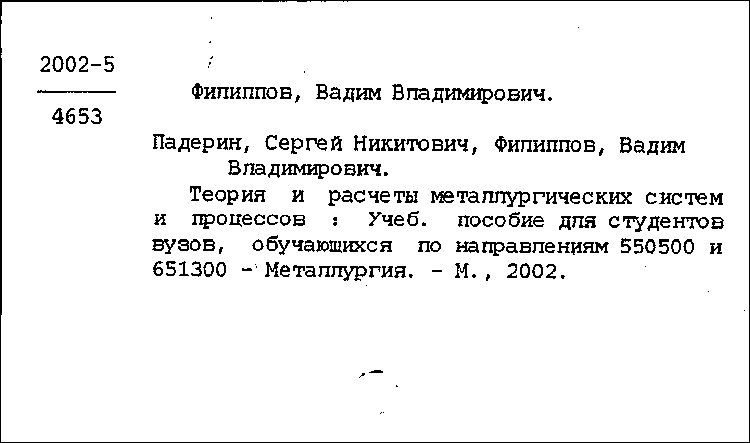 2002-5

4653

Филиппов, Вадим Владимирович.

Падерин, Сергей Никитович, Филиппов, Вадим Владимирович.

Теория и расчеты металлургических систем и процессов : Учеб. пособие для студентов вузов, обучающихся по направлениям 550500 и 651300 - Металлургия. - М., 2002.